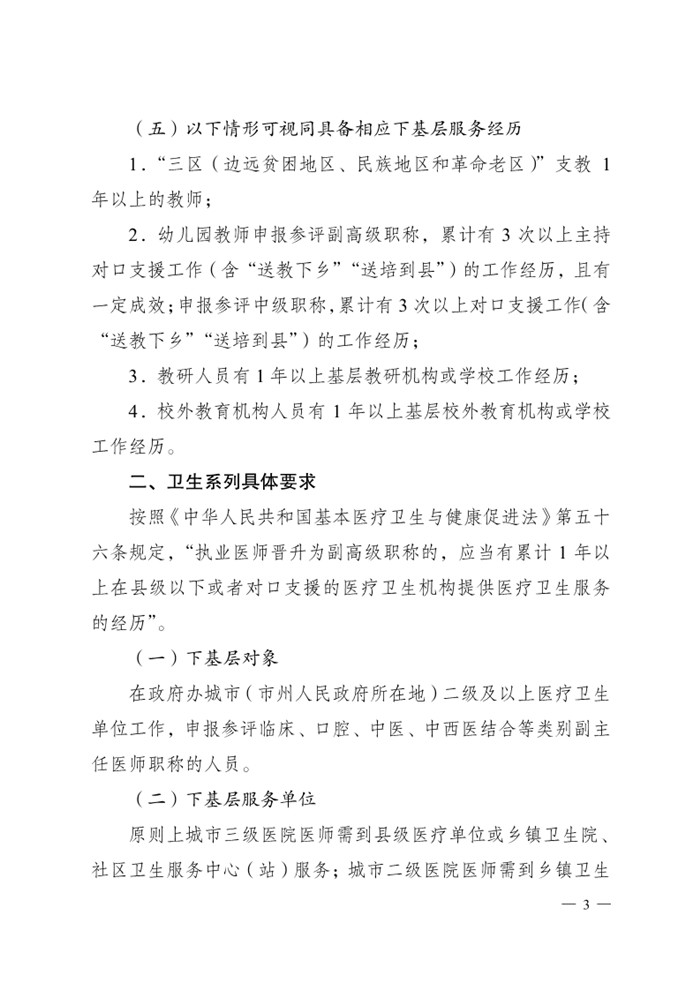 （五）以下情形可视同具备相应下基层服务经历

1．“三区（边远贫困地区、民族地区和革命老区）”支教 1 年以上的教师；

2．幼儿园教师申报参评副高级职称，累计有 3 次以上主持对口支援工作（含“送教下乡”“送培到县”）的工作经历，且有一定成效；申报参评中级职称，累计有 3 次以上对口支援工作（含“送教下乡”“送培到县”）的工作经历；

3．教研人员有 1 年以上基层教研机构或学校工作经历；

4．校外教育机构人员有 1 年以上基层校外教育机构或学校工作经历。

二、卫生系列具体要求

按照《中华人民共和国基本医疗卫生与健康促进法》第五十六条规定，“执业医师晋升为副高级职称的，应当有累计 1 年以上在县级以下或者对口支援的医疗卫生机构提供医疗卫生服务的经历”。

（一）下基层对象

在政府办城市（市州人民政府所在地）二级及以上医疗卫生单位工作，申报参评临床、口腔、中医、中西医结合等类别副主任医师职称的人员。

（二）下基层服务单位

原则上城市三级医院医师需到县级医疗单位或乡镇卫生院、社区卫生服务中心（站）服务；城市二级医院医师需到乡镇卫生

— 3 —